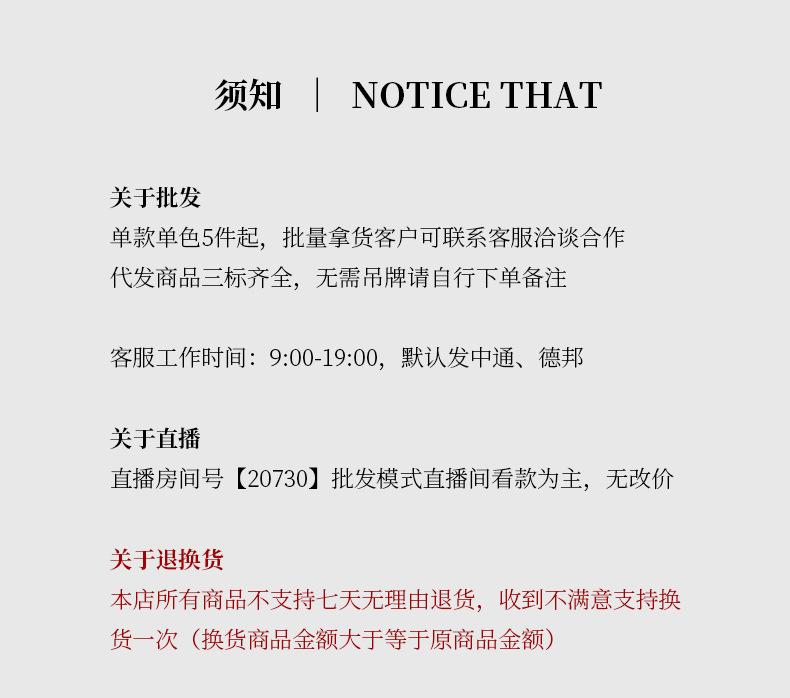 须知 | NOTICE THAT

关于批发
单款单色5件起，批量拿货客户可联系客服洽谈合作
代发商品三标齐全，无需吊牌请自行下单备注

客服工作时间：9:00-19:00，默认发中通、德邦

关于直播
直播房间号【20730】批发模式直播间看款为主，无改价

关于退换货
本店所有商品不支持七天无理由退货，收到不满意支持换货一次（换货商品金额大于等于原商品金额）